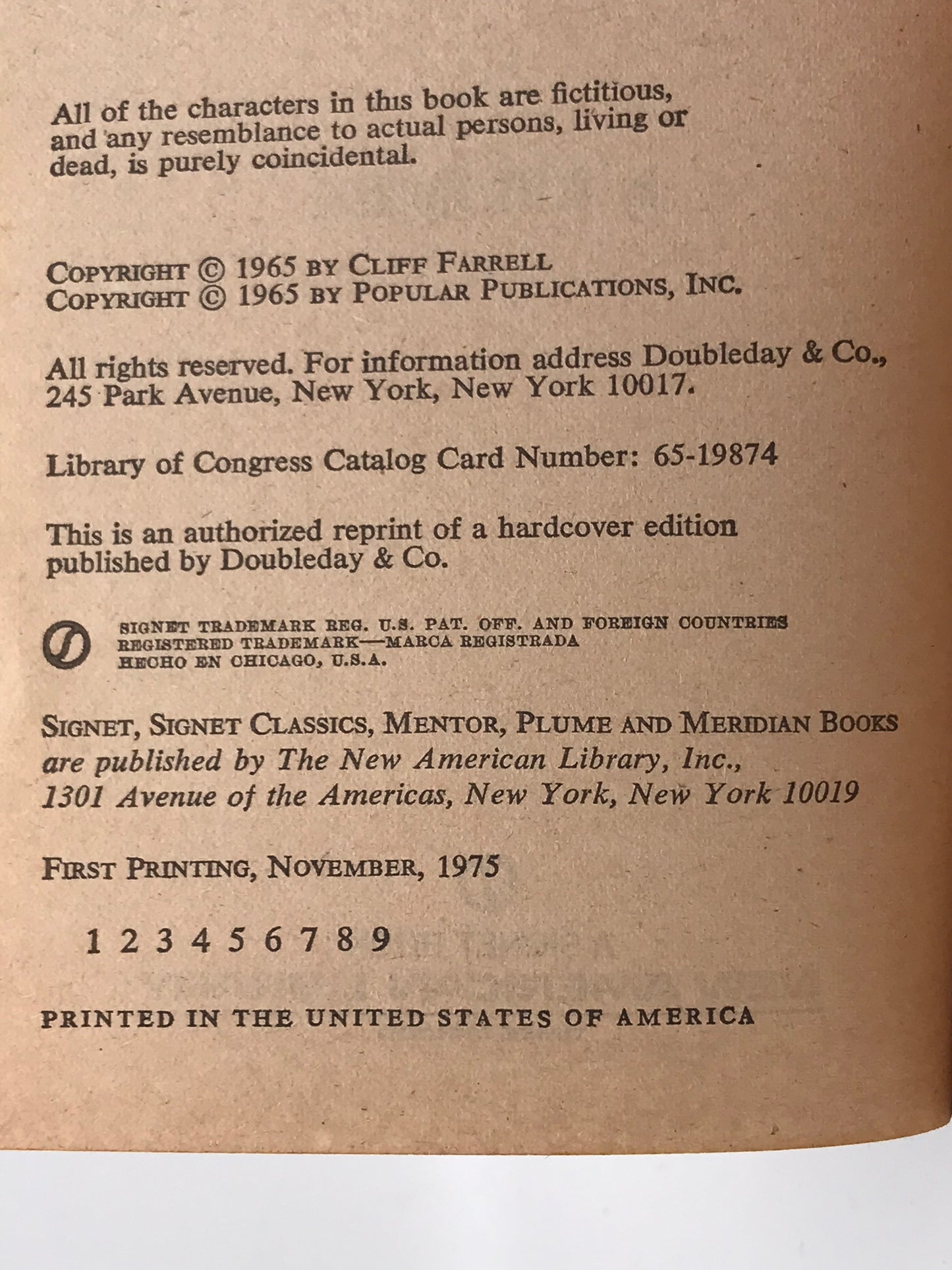 All of the characters in this book are fictitious, and any resemblance to actual persons, living or dead, is purely coincidental.

COPYRIGHT © 1965 BY CLIFF FARRELL
COPYRIGHT © 1965 BY POPULAR PUBLICATIONS, INC.

All rights reserved. For information address Doubleday & Co., 245 Park Avenue, New York, New York 10017.

Library of Congress Catalog Card Number: 65-19874

This is an authorized reprint of a hardcover edition published by Doubleday & Co.

SIGNET TRADEMARK REG. U.S. PAT. OFF. AND FOREIGN COUNTRIES
REGISTERED TRADEMARK—MARCA REGISTRADA
HECHO EN CHICAGO, U.S.A.

SIGNET, SIGNET CLASSICS, MENTOR, PLUME AND MERIDIAN BOOKS
are published by The New American Library, Inc., 1301 Avenue of the Americas, New York, New York 10019

FIRST PRINTING, NOVEMBER, 1975

1 2 3 4 5 6 7 8 9

PRINTED IN THE UNITED STATES OF AMERICA